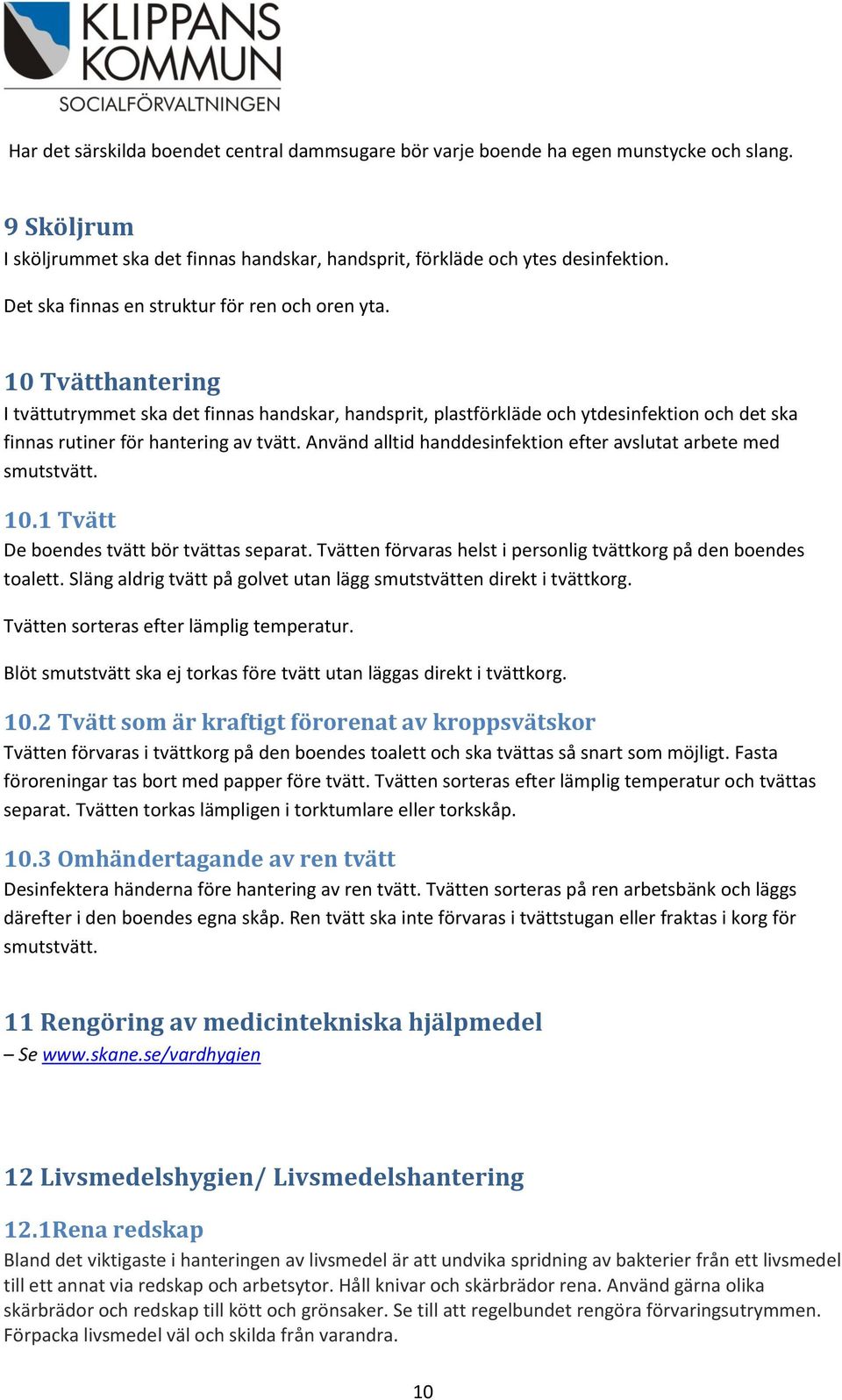 KLIPPANS KOMMUN
SOCIALFÖRVALTNINGEN

Har det särskilda boendet central dammsugare bör varje boende ha egen munstycke och slang.

9 Sköljrum
I sköljrummet ska det finnas handskar, handsprit, förkläde och ytes desinfektion.

Det ska finnas en struktur för ren och oren yta.

10 Tvätthantering
I tvättutrymmet ska det finnas handskar, handsprit, plastförkläde och ytdesinfektion och det ska finnas rutiner för hantering av tvätt. Använd alltid handdesinfektion efter avslutat arbete med smutstvätt.

10.1 Tvätt
De boendes tvätt bör tvättas separat. Tvätten förvaras helst i personlig tvättkorg på den boendes toalett. Släng aldrig tvätt på golvet utan lägg smutstvätten direkt i tvättkorg.

Tvätten sorteras efter lämplig temperatur.

Blöt smutstvätt ska ej torkas före tvätt utan läggas direkt i tvättkorg.

10.2 Tvätt som är kraftigt förorenat av kroppsvätskor
Tvätten förvaras i tvättkorg på den boendes toalett och ska tvättas så snart som möjligt. Fasta föroreningar tas bort med papper före tvätt. Tvätten sorteras efter lämplig temperatur och tvättas separat. Tvätten torkas lämpligen i torktumlare eller torkskåp.

10.3 Omhändertagande av ren tvätt
Desinfektera händerna före hantering av ren tvätt. Tvätten sorteras på ren arbetsbänk och läggs därefter i den boendes egna skåp. Ren tvätt ska inte förvaras i tvättstugan eller fraktas i korg för smutstvätt.

11 Rengöring av medicintekniska hjälpmedel
– Se www.skane.se/vardhygien

12 Livsmedelshygien/ Livsmedelshantering

12.1Rena redskap
Bland det viktigaste i hanteringen av livsmedel är att undvika spridning av bakterier från ett livsmedel till ett annat via redskap och arbetsytor. Håll knivar och skärbrädor rena. Använd gärna olika skärbrädor och redskap till kött och grönsaker. Se till att regelbundet rengöra förvaringsutrymmen. Förpacka livsmedel väl och skilda från varandra.

10